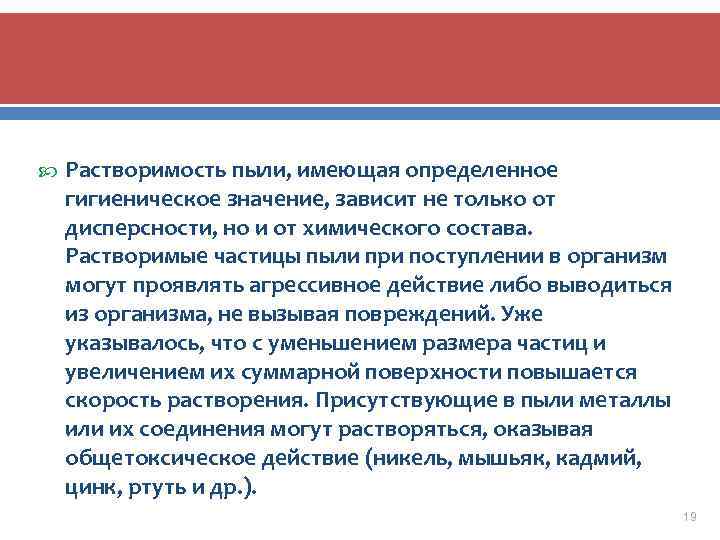 Растворимость пыли, имеющая определенное гигиеническое значение, зависит не только от дисперсности, но и от химического состава. Растворимые частицы пыли при поступлении в организм могут проявлять агрессивное действие либо выводиться из организма, не вызывая повреждений. Уже указывалось, что с уменьшением размера частиц и увеличением их суммарной поверхности повышается скорость растворения. Присутствующие в пыли металлы или их соединения могут растворяться, оказывая общетоксическое действие (никель, мышьяк, кадмий, цинк, ртуть и др.).

19